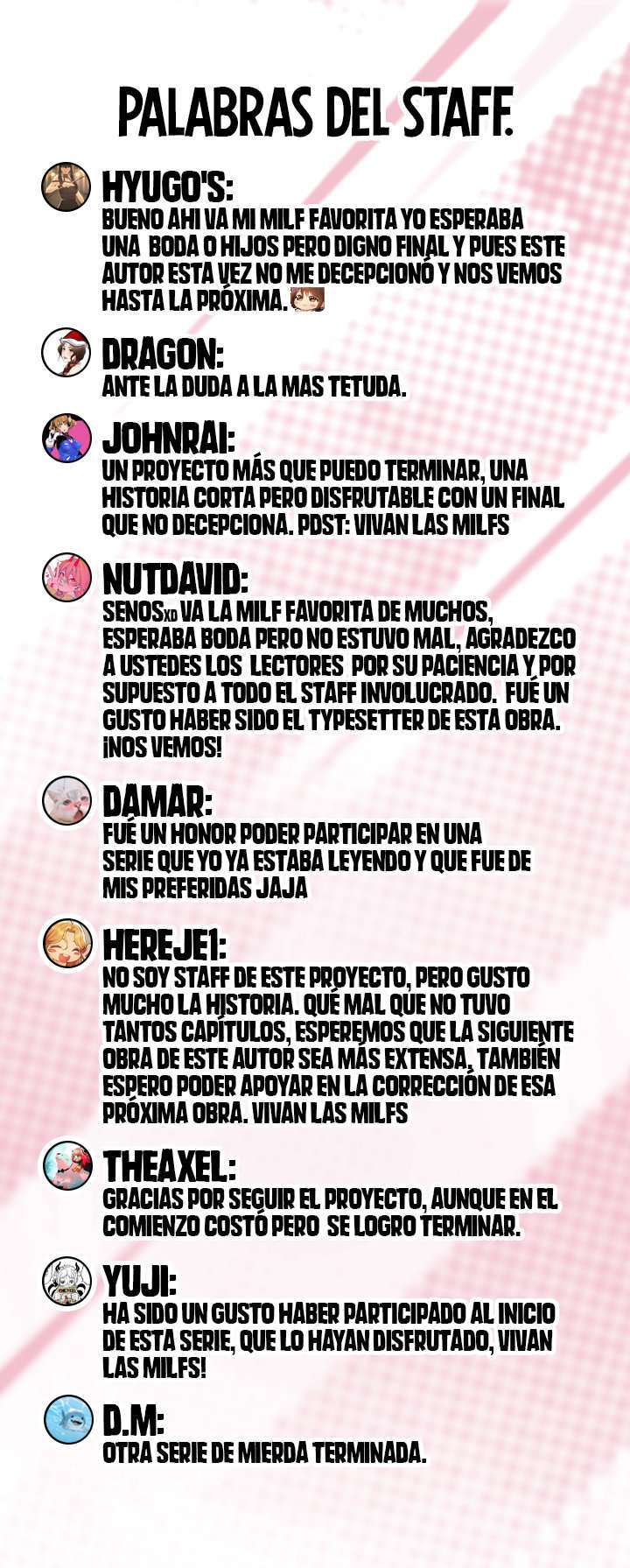 PALABRAS DEL STAFF.

HYUGO'S:
BUENO AHI VA MI MILF FAVORITA YO ESPERABA UNA BODA O HIJOS PERO DIGNO FINAL Y PUES ESTE AUTOR ESTA VEZ NO ME DECEPCIONÓ Y NOS VEMOS HASTA LA PRÓXIMA.

DRAGON:
ANTE LA DUDA A LA MAS TETUDA.

JOHNRAI:
UN PROYECTO MÁS QUE PUEDO TERMINAR, UNA HISTORIA CORTA PERO DISFRUTABLE CON UN FINAL QUE NO DECEPCIONA. PDST: VIVAN LAS MILFS

NUTDAVID:
SENOSXD VA LA MILF FAVORITA DE MUCHOS, ESPERABA BODA PERO NO ESTUVO MAL, AGRADEZCO A USTEDES LOS LECTORES POR SU PACIENCIA Y POR SUPUESTO A TODO EL STAFF INVOLUCRADO. FUÉ UN GUSTO HABER SIDO EL TYPESETTER DE ESTA OBRA. ¡NOS VEMOS!

DAMAR:
FUÉ UN HONOR PODER PARTICIPAR EN UNA SERIE QUE YO YA ESTABA LEYENDO Y QUE FUE DE MIS PREFERIDAS JAJA

HEREJE1:
NO SOY STAFF DE ESTE PROYECTO, PERO GUSTO MUCHO LA HISTORIA. QUÉ MAL QUE NO TUVO TANTOS CAPÍTULOS, ESPEREMOS QUE LA SIGUIENTE OBRA DE ESTE AUTOR SEA MÁS EXTENSA, TAMBIÉN ESPERO PODER APOYAR EN LA CORRECCIÓN DE ESA PRÓXIMA OBRA. VIVAN LAS MILFS

THEAXEL:
GRACIAS POR SEGUIR EL PROYECTO, AUNQUE EN EL COMIENZO COSTÓ PERO SE LOGRO TERMINAR.

YUJI:
HA SIDO UN GUSTO HABER PARTICIPADO AL INICIO DE ESTA SERIE, QUE LO HAYAN DISFRUTADO, VIVAN LAS MILFS!

D.M:
OTRA SERIE DE MIERDA TERMINADA.